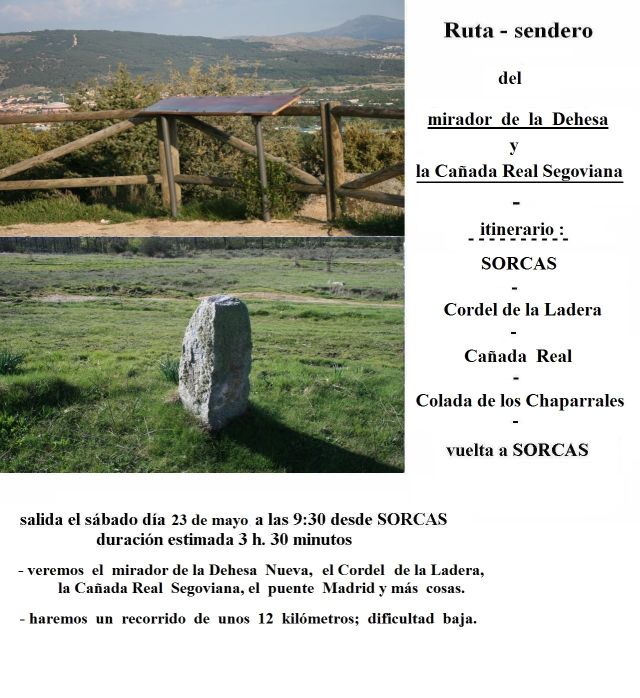 Ruta - sendero

del

mirador de la Dehesa

y

la Cañada Real Segoviana

-

itinerario :

SORCAS

-

Cordel de la Ladera

-

Cañada Real

-

Colada de los Chaparrales

-

vuelta a SORCAS

salida el sábado día 23 de mayo a las 9:30 desde SORCAS
duración estimada 3 h. 30 minutos

- veremos el mirador de la Dehesa Nueva, el Cordel de la Ladera, la Cañada Real Segoviana, el puente Madrid y más cosas.

- haremos un recorrido de unos 12 kilómetros; dificultad baja.